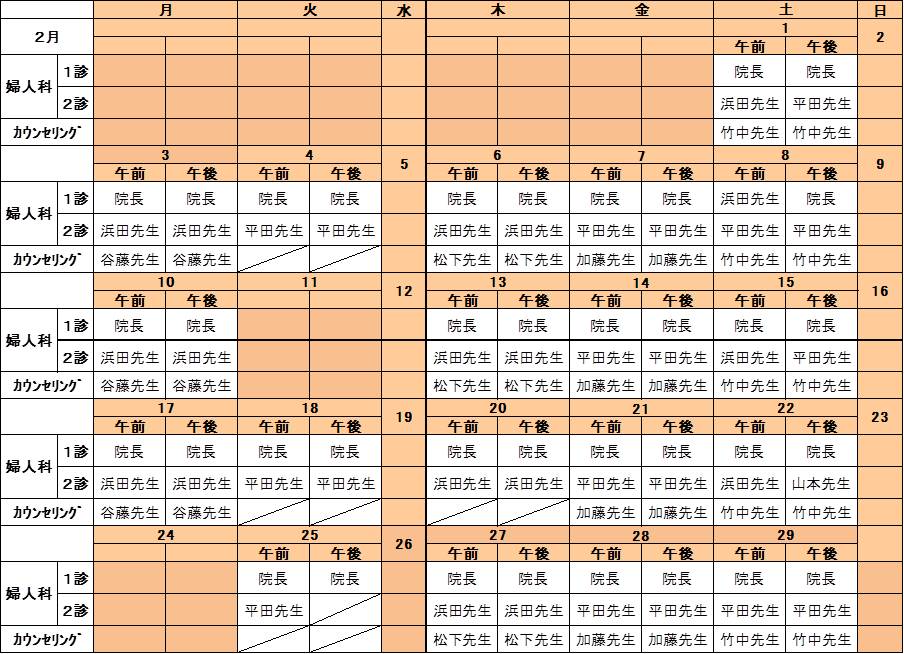 | | | 月 | | 火 | | 水 | 木 | | 金 | | 土 | | 日 |
|---|---|---|---|---|---|---|---|---|---|---|---|---|---|
| 2月 | | | | | | | | | | | 1 | | 2 |
| | | | | | | | | | | | 午前 | 午後 | |
| 婦人科 | 1診 | | | | | | | | | | 院長 | 院長 | |
| | 2診 | | | | | | | | | | 浜田先生 | 平田先生 | |
| カウンセリング | | | | | | | | | | | 竹中先生 | 竹中先生 | |
| | | 3 | | 4 | | 5 | 6 | | 7 | | 8 | | 9 |
| | | 午前 | 午後 | 午前 | 午後 | | 午前 | 午後 | 午前 | 午後 | 午前 | 午後 | |
| 婦人科 | 1診 | 院長 | 院長 | 院長 | 院長 | | 院長 | 院長 | 院長 | 院長 | 浜田先生 | 院長 | |
| | 2診 | 浜田先生 | 浜田先生 | 平田先生 | 平田先生 | | 浜田先生 | 浜田先生 | 平田先生 | 平田先生 | 平田先生 | 平田先生 | |
| カウンセリング | | 谷藤先生 | 谷藤先生 | | | | 松下先生 | 松下先生 | 加藤先生 | 加藤先生 | 竹中先生 | 竹中先生 | |
| | | 10 | | 11 | | 12 | 13 | | 14 | | 15 | | 16 |
| | | 午前 | 午後 | | | | 午前 | 午後 | 午前 | 午後 | 午前 | 午後 | |
| 婦人科 | 1診 | 院長 | 院長 | | | | 院長 | 院長 | 院長 | 院長 | 院長 | 院長 | |
| | 2診 | 浜田先生 | 浜田先生 | | | | 浜田先生 | 浜田先生 | 平田先生 | 平田先生 | 浜田先生 | 平田先生 | |
| カウンセリング | | 谷藤先生 | 谷藤先生 | | | | 松下先生 | 松下先生 | 加藤先生 | 加藤先生 | 竹中先生 | 竹中先生 | |
| | | 17 | | 18 | | 19 | 20 | | 21 | | 22 | | 23 |
| | | 午前 | 午後 | 午前 | 午後 | | 午前 | 午後 | 午前 | 午後 | 午前 | 午後 | |
| 婦人科 | 1診 | 院長 | 院長 | 院長 | 院長 | | 院長 | 院長 | 院長 | 院長 | 院長 | 院長 | |
| | 2診 | 浜田先生 | 浜田先生 | 平田先生 | 平田先生 | | 浜田先生 | 浜田先生 | 平田先生 | 平田先生 | 浜田先生 | 山本先生 | |
| カウンセリング | | 谷藤先生 | 谷藤先生 | | | | | | 加藤先生 | 加藤先生 | 竹中先生 | 竹中先生 | |
| | | 24 | | 25 | | 26 | 27 | | 28 | | 29 | | |
| | | | | 午前 | 午後 | | 午前 | 午後 | 午前 | 午後 | 午前 | 午後 | |
| 婦人科 | 1診 | | | 院長 | 院長 | | 院長 | 院長 | 院長 | 院長 | 院長 | 院長 | |
| | 2診 | | | 平田先生 | | | 浜田先生 | 浜田先生 | 平田先生 | 平田先生 | 平田先生 | 平田先生 | |
| カウンセリング | | | | | | | 松下先生 | 松下先生 | 加藤先生 | 加藤先生 | 竹中先生 | 竹中先生 | |